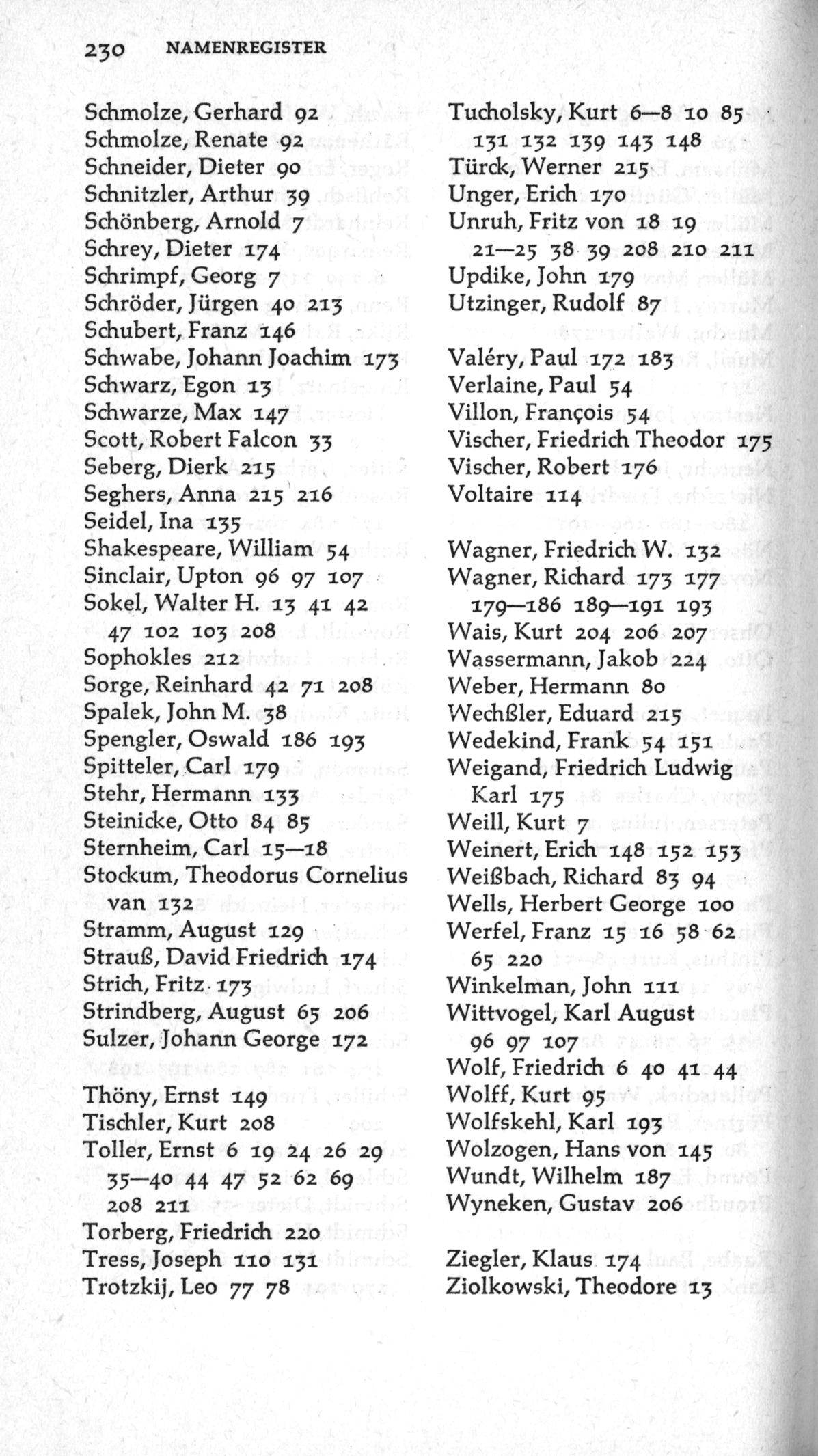 230 NAMENREGISTER

Schmolze, Gerhard 92
Schmolze, Renate 92
Schneider, Dieter 90
Schnitzler, Arthur 39
Schönberg, Arnold 7
Schrey, Dieter 174
Schrimpf, Georg 7
Schröder, Jürgen 40 213
Schubert, Franz 146
Schwabe, Johann Joachim 173
Schwarz, Egon 13
Schwarze, Max 147
Scott, Robert Falcon 33
Seberg, Dierk 215
Seghers, Anna 215 216
Seidel, Ina 135
Shakespeare, William 54
Sinclair, Upton 96 97 107
Sokel, Walter H. 13 41 42 47 102 103 208
Sophokles 212
Sorge, Reinhard 42 71 208
Spalek, John M. 38
Spengler, Oswald 186 193
Spitteler, Carl 179
Stehr, Hermann 133
Steinicke, Otto 84 85
Sternheim, Carl 15—18
Stockum, Theodorus Cornelius van 132
Stramm, August 129
Strauß, David Friedrich 174
Strich, Fritz 173
Strindberg, August 65 206
Sulzer, Johann George 172

Thöny, Ernst 149
Tischler, Kurt 208
Toller, Ernst 6 19 24 26 29 35—40 44 47 52 62 69 208 211
Torberg, Friedrich 220
Tress, Joseph 110 131
Trotzkij, Leo 77 78

Tucholsky, Kurt 6—8 10 85 131 132 139 143 148
Türck, Werner 215
Unger, Erich 170
Unruh, Fritz von 18 19 21—25 38 39 208 210 211
Updike, John 179
Utzinger, Rudolf 87

Valéry, Paul 172 183
Verlaine, Paul 54
Villon, François 54
Vischer, Friedrich Theodor 175
Vischer, Robert 176
Voltaire 114

Wagner, Friedrich W. 132
Wagner, Richard 173 177 179—186 189—191 193
Wais, Kurt 204 206 207
Wassermann, Jakob 224
Weber, Hermann 80
Wechßler, Eduard 215
Wedekind, Frank 54 151
Weigand, Friedrich Ludwig Karl 175
Weill, Kurt 7
Weinert, Erich 148 152 153
Weißbach, Richard 83 94
Wells, Herbert George 100
Werfel, Franz 15 16 58 62 65 220
Winkelman, John 111
Wittvogel, Karl August 96 97 107
Wolf, Friedrich 6 40 41 44
Wolff, Kurt 95
Wolfskehl, Karl 193
Wolzogen, Hans von 145
Wundt, Wilhelm 187
Wyneken, Gustav 206

Ziegler, Klaus 174
Ziolkowski, Theodore 13